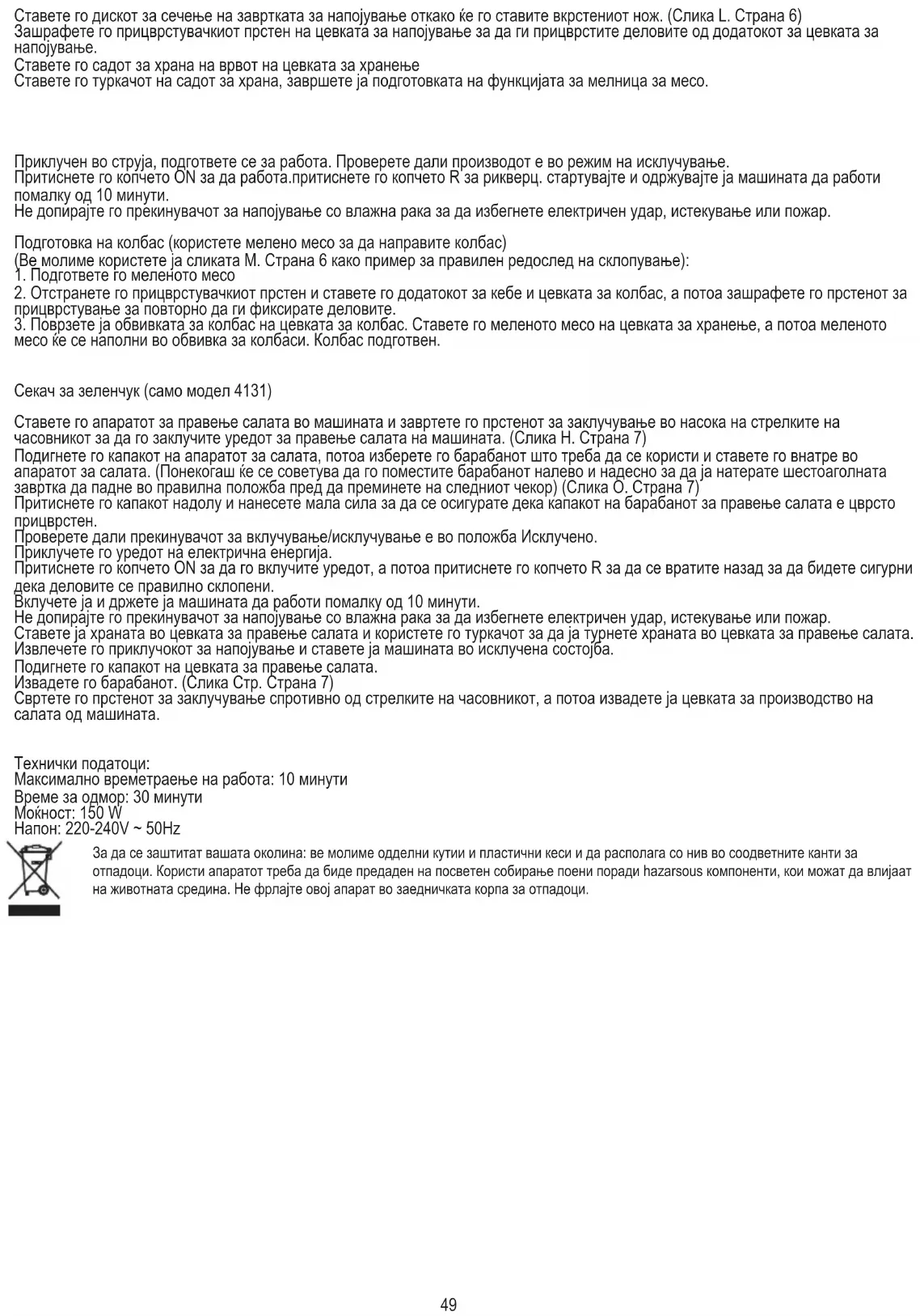 Ставете го дискот за сечење на завртката за напојување откако ќе го ставите вкрстениот нож. (Слика L. Страна 6)
Зашрафете го прицврстувачкиот прстен на цевката за напојување за да ги прицврстите деловите од додатокот за цевката за напојување.
Ставете го садот за храна на врвот на цевката за хранење
Ставете го туркачот на садот за храна, завршете ја подготовката на функцијата за мелница за месо.

Приклучен во струја, подгответе се за работа. Проверете дали производот е во режим на исклучување.
Притиснете го копчето ON за да работа.притиснете го копчето R за рикверц. стартувајте и одржувајте ја машината да работи помалку од 10 минути.
Не допирајте го прекинувачот за напојување со влажна рака за да избегнете електричен удар, истекување или пожар.

Подготовка на колбас (користете мелено месо за да направите колбас)
(Ве молиме користете ја сликата М. Страна 6 како пример за правилен редослед на склопување):
1. Подгответе го меленото месо
2. Отстранете го прицврстувачкиот прстен и ставете го додатокот за кебе и цевката за колбас, а потоа зашрафете го прстенот за прицврстување за повторно да ги фиксирате деловите.
3. Поврзете ја обвивката за колбас на цевката за колбас. Ставете го меленото месо на цевката за хранење, а потоа меленото месо ќе се наполни во обвивка за колбаси. Колбас подготвен.

Секач за зеленчук (само модел 4131)

Ставете го апаратот за правење салата во машината и завртете го прстенот за заклучување во насока на стрелките на часовникот за да го заклучите уредот за правење салата на машината. (Слика Н. Страна 7)
Подигнете го капакот на апаратот за салата, потоа изберете го барабанот што треба да се користи и ставете го внатре во апаратот за салата. (Понекогаш ќе се советува да го поместите барабанот налево и надесно за да ја натерате шестоаголната завртка да падне во правилна положба пред да преминете на следниот чекор) (Слика О. Страна 7)
Притиснете го капакот надолу и нанесете мала сила за да се осигурате дека капакот на барабанот за правење салата е цврсто прицврстен.
Проверете дали прекинувачот за вклучување/исклучување е во положба Исклучено.
Приклучете го уредот на електрична енергија.
Притиснете го копчето ON за да го вклучите уредот, а потоа притиснете го копчето R за да се вратите назад за да бидете сигурни дека деловите се правилно склопени.
Вклучете ја и држете ја машината да работи помалку од 10 минути.
Не допирајте го прекинувачот за напојување со влажна рака за да избегнете електричен удар, истекување или пожар.
Ставете ја храната во цевката за правење салата и користете го туркачот за да ја турнете храната во цевката за правење салата.
Извлечете го приклучокот за напојување и ставете ја машината во исклучена состојба.
Подигнете го капакот на цевката за правење салата.
Извадете го барабанот. (Слика Стр. Страна 7)
Свртете го прстенот за заклучување спротивно од стрелките на часовникот, а потоа извадете ја цевката за производство на салата од машината.

Технички податоци:
Максимално времетраење на работа: 10 минути
Време за одмор: 30 минути
Моќност: 150 W
Напон: 220-240V ~ 50Hz

За да се заштитат вашата околина: ве молиме одделни кутии и пластични кеси и да располага со нив во соодветните канти за отпадоци. Користи апаратот треба да биде предаден на посветен собирање поени поради hazarsous компоненти, кои можат да влијаат на животната средина. Не фрлајте овој апарат во заедничката корпа за отпадоци.

49